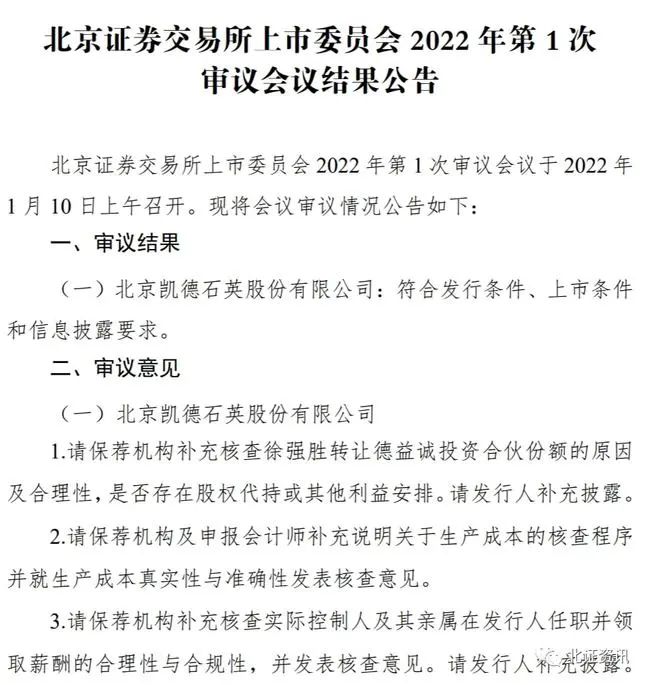 北京证券交易所上市委员会2022年第1次审议会议结果公告

北京证券交易所上市委员会2022年第1次审议会议于2022年1月10日上午召开。现将会议审议情况公告如下：

一、审议结果

（一）北京凯德石英股份有限公司：符合发行条件、上市条件和信息披露要求。

二、审议意见

（一）北京凯德石英股份有限公司

1.请保荐机构补充核查徐强胜转让德益诚投资合伙份额的原因及合理性，是否存在股权代持或其他利益安排。请发行人补充披露。

2.请保荐机构及申报会计师补充说明关于生产成本的核查程序并就生产成本真实性与准确性发表核查意见。

3.请保荐机构补充核查实际控制人及其亲属在发行人任职并领取薪酬的合理性与合规性，并发表核查意见。请发行人补充披露。

北证资讯